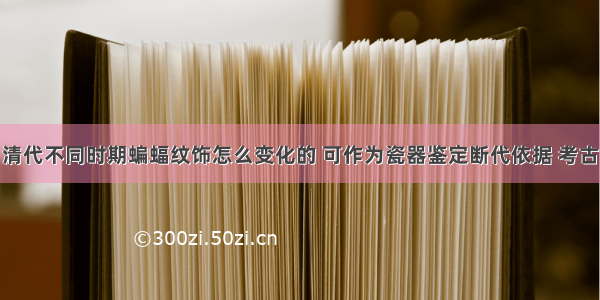 清代不同时期蝙蝠纹饰怎么变化的 可作为瓷器鉴定断代依据 考古

©300zi.50zi.cn